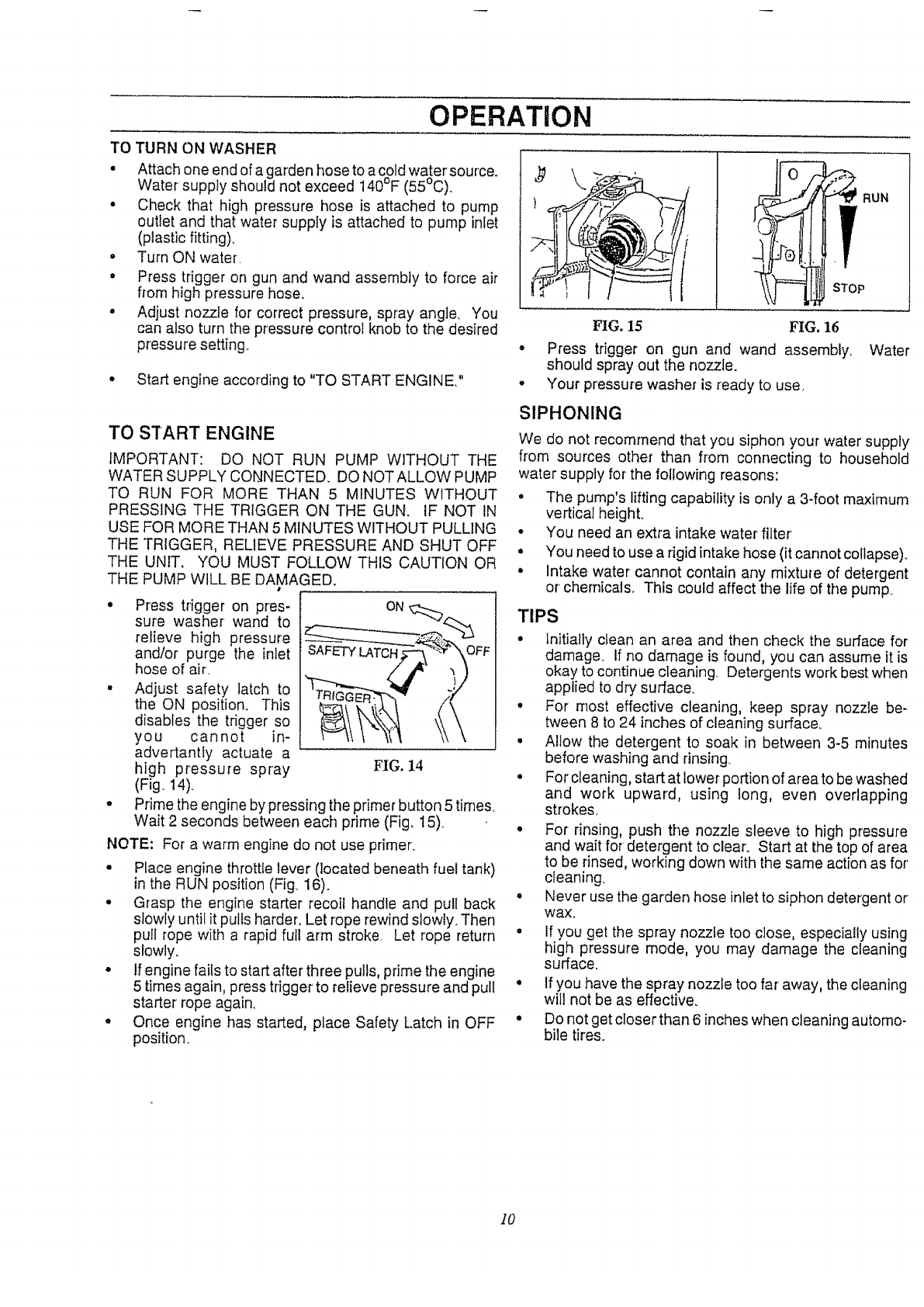 OPERATION

TO TURN ON WASHER

• Attach one end of a garden hose to a cold water source. Water supply should not exceed 140°F (55°C).
• Check that high pressure hose is attached to pump outlet and that water supply is attached to pump inlet (plastic fitting).
• Turn ON water.
• Press trigger on gun and wand assembly to force air from high pressure hose.
• Adjust nozzle for correct pressure, spray angle. You can also turn the pressure control knob to the desired pressure setting.
• Start engine according to "TO START ENGINE."

TO START ENGINE

IMPORTANT: DO NOT RUN PUMP WITHOUT THE WATER SUPPLY CONNECTED. DO NOT ALLOW PUMP TO RUN FOR MORE THAN 5 MINUTES WITHOUT PRESSING THE TRIGGER ON THE GUN. IF NOT IN USE FOR MORE THAN 5 MINUTES WITHOUT PULLING THE TRIGGER, RELIEVE PRESSURE AND SHUT OFF THE UNIT. YOU MUST FOLLOW THIS CAUTION OR THE PUMP WILL BE DAMAGED.

• Press trigger on pressure washer wand to relieve high pressure and/or purge the inlet hose of air.
• Adjust safety latch to the ON position. This disables the trigger so you cannot inadvertantly actuate a high pressure spray (Fig. 14).

ON
SAFETY LATCH
OFF
TRIGGER
FIG. 14

• Prime the engine by pressing the primer button 5 times. Wait 2 seconds between each prime (Fig. 15).

NOTE: For a warm engine do not use primer.

• Place engine throttle lever (located beneath fuel tank) in the RUN position (Fig. 16).
• Grasp the engine starter recoil handle and pull back slowly until it pulls harder. Let rope rewind slowly. Then pull rope with a rapid full arm stroke. Let rope return slowly.
• If engine fails to start after three pulls, prime the engine 5 times again, press trigger to relieve pressure and pull starter rope again.
• Once engine has started, place Safety Latch in OFF position.

RUN
STOP
FIG. 15
FIG. 16

• Press trigger on gun and wand assembly. Water should spray out the nozzle.
• Your pressure washer is ready to use.

SIPHONING

We do not recommend that you siphon your water supply from sources other than from connecting to household water supply for the following reasons:

• The pump's lifting capability is only a 3-foot maximum vertical height.
• You need an extra intake water filter
• You need to use a rigid intake hose (it cannot collapse).
• Intake water cannot contain any mixture of detergent or chemicals. This could affect the life of the pump.

TIPS

• Initially clean an area and then check the surface for damage. If no damage is found, you can assume it is okay to continue cleaning. Detergents work best when applied to dry surface.
• For most effective cleaning, keep spray nozzle between 8 to 24 inches of cleaning surface.
• Allow the detergent to soak in between 3-5 minutes before washing and rinsing.
• For cleaning, start at lower portion of area to be washed and work upward, using long, even overlapping strokes.
• For rinsing, push the nozzle sleeve to high pressure and wait for detergent to clear. Start at the top of area to be rinsed, working down with the same action as for cleaning.
• Never use the garden hose inlet to siphon detergent or wax.
• If you get the spray nozzle too close, especially using high pressure mode, you may damage the cleaning surface.
• If you have the spray nozzle too far away, the cleaning will not be as effective.
• Do not get closer than 6 inches when cleaning automobile tires.

10